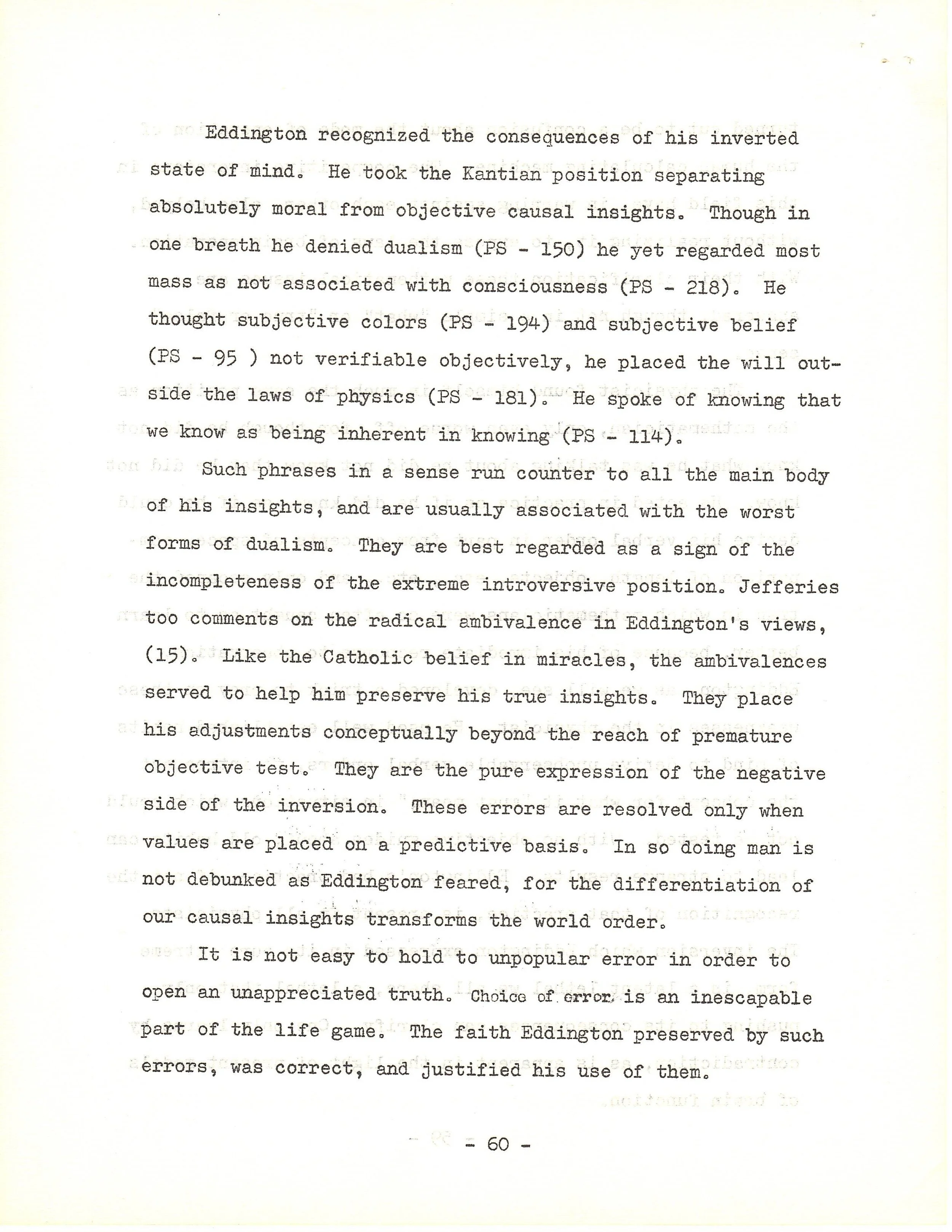 Eddington recognized the consequences of his inverted state of mind. He took the Kantian position separating absolutely moral from objective causal insights. Though in one breath he denied dualism (PS - 150) he yet regarded most mass as not associated with consciousness (PS - 218). He thought subjective colors (PS - 194) and subjective belief (PS - 95 ) not verifiable objectively, he placed the will outside the laws of physics (PS - 181). He spoke of knowing that we know as being inherent in knowing (PS - 114).

Such phrases in a sense run counter to all the main body of his insights, and are usually associated with the worst forms of dualism. They are best regarded as a sign of the incompleteness of the extreme introversive position. Jefferies too comments on the radical ambivalence in Eddington's views, (15). Like the Catholic belief in miracles, the ambivalences served to help him preserve his true insights. They place his adjustments conceptually beyond the reach of premature objective test. They are the pure expression of the negative side of the inversion. These errors are resolved only when values are placed on a predictive basis. In so doing man is not debunked as Eddington feared, for the differentiation of our causal insights transforms the world order.

It is not easy to hold to unpopular error in order to open an unappreciated truth. Choice of error is an inescapable part of the life game. The faith Eddington preserved by such errors, was correct, and justified his use of them.

- 60 -